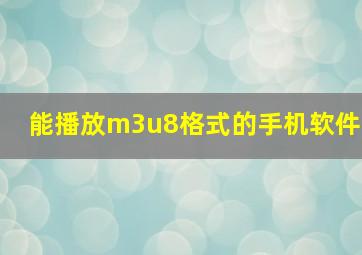 能播放m3u8格式的手机软件